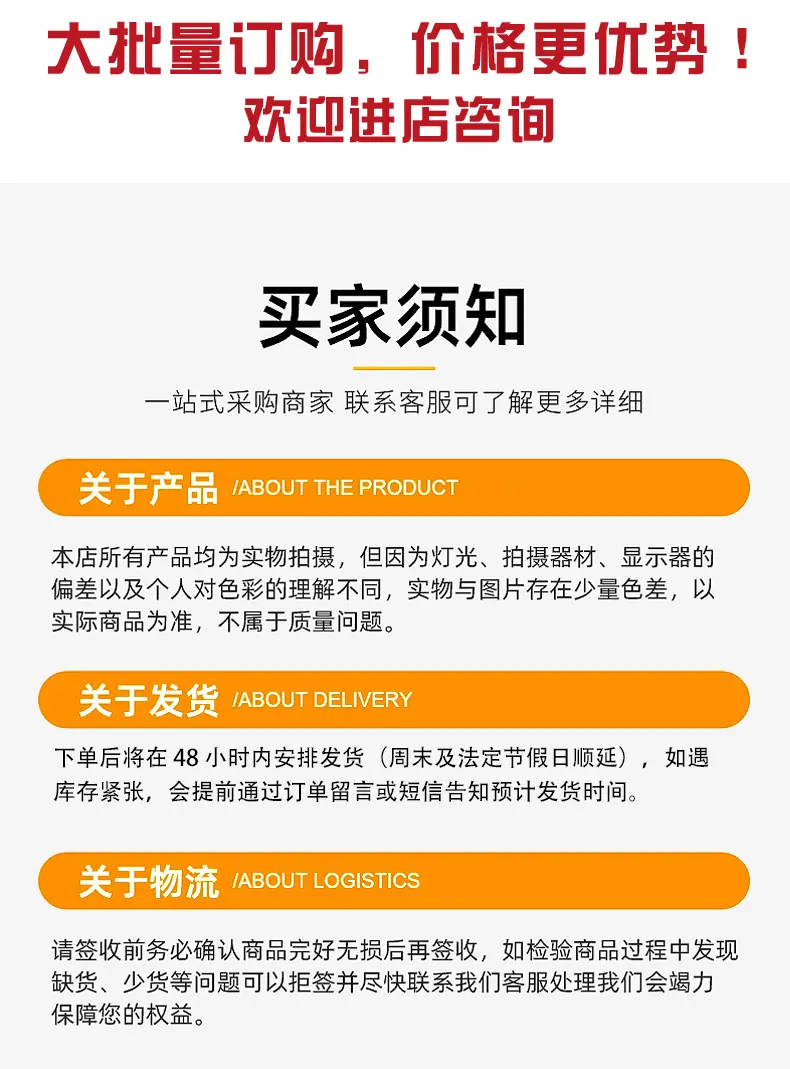 大批量订购，价格更优势！
欢迎进店咨询

买家须知

一站式采购商家 联系客服可了解更多详细

关于产品 /ABOUT THE PRODUCT

本店所有产品均为实物拍摄，但因为灯光、拍摄器材、显示器的偏差以及个人对色彩的理解不同，实物与图片存在少量色差，以实际商品为准，不属于质量问题。

关于发货 /ABOUT DELIVERY

下单后将在48小时内安排发货（周末及法定节假日顺延），如遇库存紧张，会提前通过订单留言或短信告知预计发货时间。

关于物流 /ABOUT LOGISTICS

请签收前务必确认商品完好无损后再签收，如检验商品过程中发现缺货、少货等问题可以拒签并尽快联系我们客服处理我们会竭力保障您的权益。